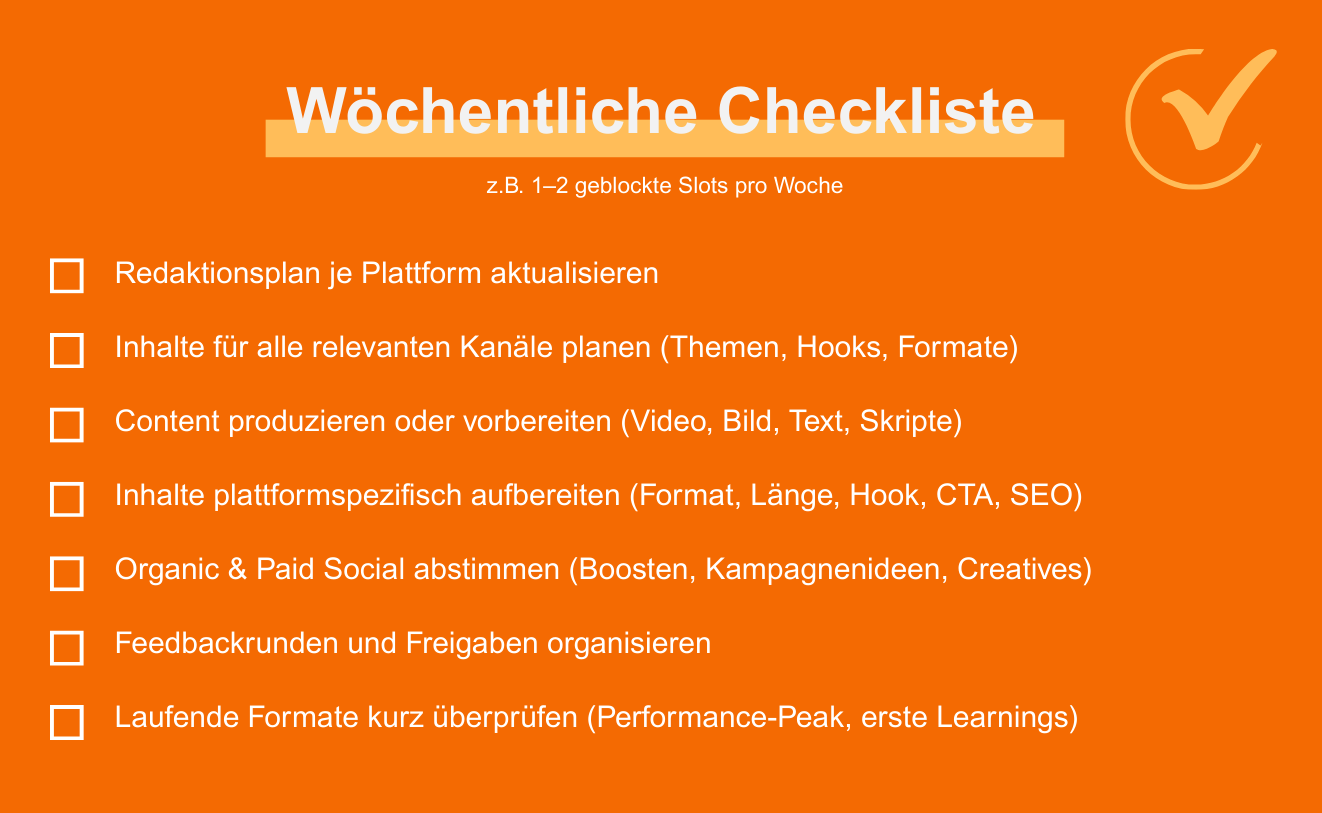 Wöchentliche Checkliste

z.B. 1–2 geblockte Slots pro Woche

☐ Redaktionsplan je Plattform aktualisieren

☐ Inhalte für alle relevanten Kanäle planen (Themen, Hooks, Formate)

☐ Content produzieren oder vorbereiten (Video, Bild, Text, Skripte)

☐ Inhalte plattformspezifisch aufbereiten (Format, Länge, Hook, CTA, SEO)

☐ Organic & Paid Social abstimmen (Boosten, Kampagnenideen, Creatives)

☐ Feedbackrunden und Freigaben organisieren

☐ Laufende Formate kurz überprüfen (Performance-Peak, erste Learnings)